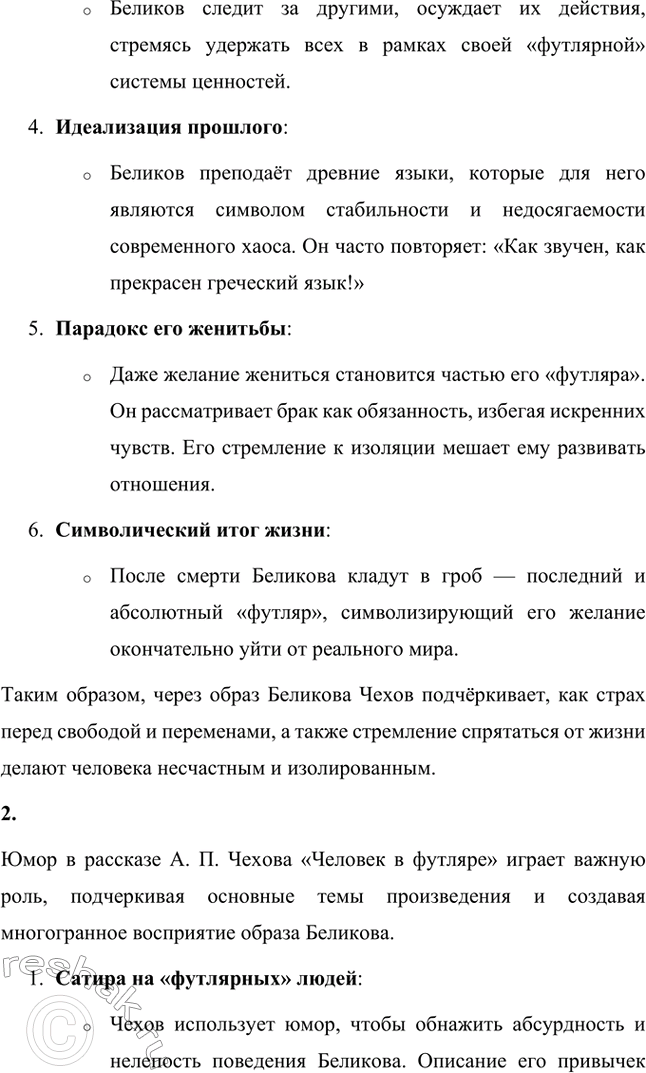 ○ Беликов следит за другими, осуждает их действия, стремясь удержать всех в рамках своей «футлярной» системы ценностей.

4. **Идеализация прошлого**:

○ Беликов преподаёт древние языки, которые для него являются символом стабильности и недосягаемости современного хаоса. Он часто повторяет: «Как звучен, как прекрасен греческий язык!»

5. **Парадокс его женитьбы**:

○ Даже желание жениться становится частью его «футляра». Он рассматривает брак как обязанность, избегая искренних чувств. Его стремление к изоляции мешает ему развивать отношения.

6. **Символический итог жизни**:

○ После смерти Беликова кладут в гроб — последний и абсолютный «футляр», символизирующий его желание окончательно уйти от реального мира.

Таким образом, через образ Беликова Чехов подчёркивает, как страх перед свободой и переменами, а также стремление спрятаться от жизни делают человека несчастным и изолированным.

**2.**

Юмор в рассказе А. П. Чехова «Человек в футляре» играет важную роль, подчеркивая основные темы произведения и создавая многогранное восприятие образа Беликова.

1. **Сатира на «футлярных» людей**:

○ Чехов использует юмор, чтобы обнажить абсурдность и нелепость поведения Беликова. Описание его привычек

reshak.ru